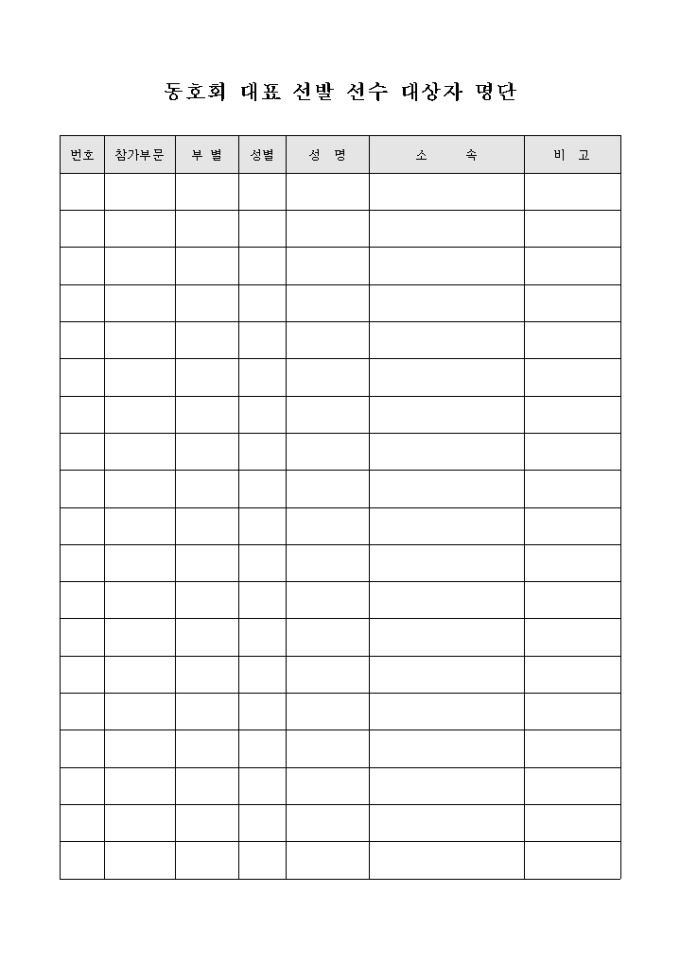 동호회 대표 선발 선수 대상자 명단

| 번호 | 참가부문 | 부 별 | 성별 | 성 명 | 소 속 | 비 고 |
|---|---|---|---|---|---|---|
| | | | | | | |
| | | | | | | |
| | | | | | | |
| | | | | | | |
| | | | | | | |
| | | | | | | |
| | | | | | | |
| | | | | | | |
| | | | | | | |
| | | | | | | |
| | | | | | | |
| | | | | | | |
| | | | | | | |
| | | | | | | |
| | | | | | | |
| | | | | | | |
| | | | | | | |
| | | | | | | |
| | | | | | | |